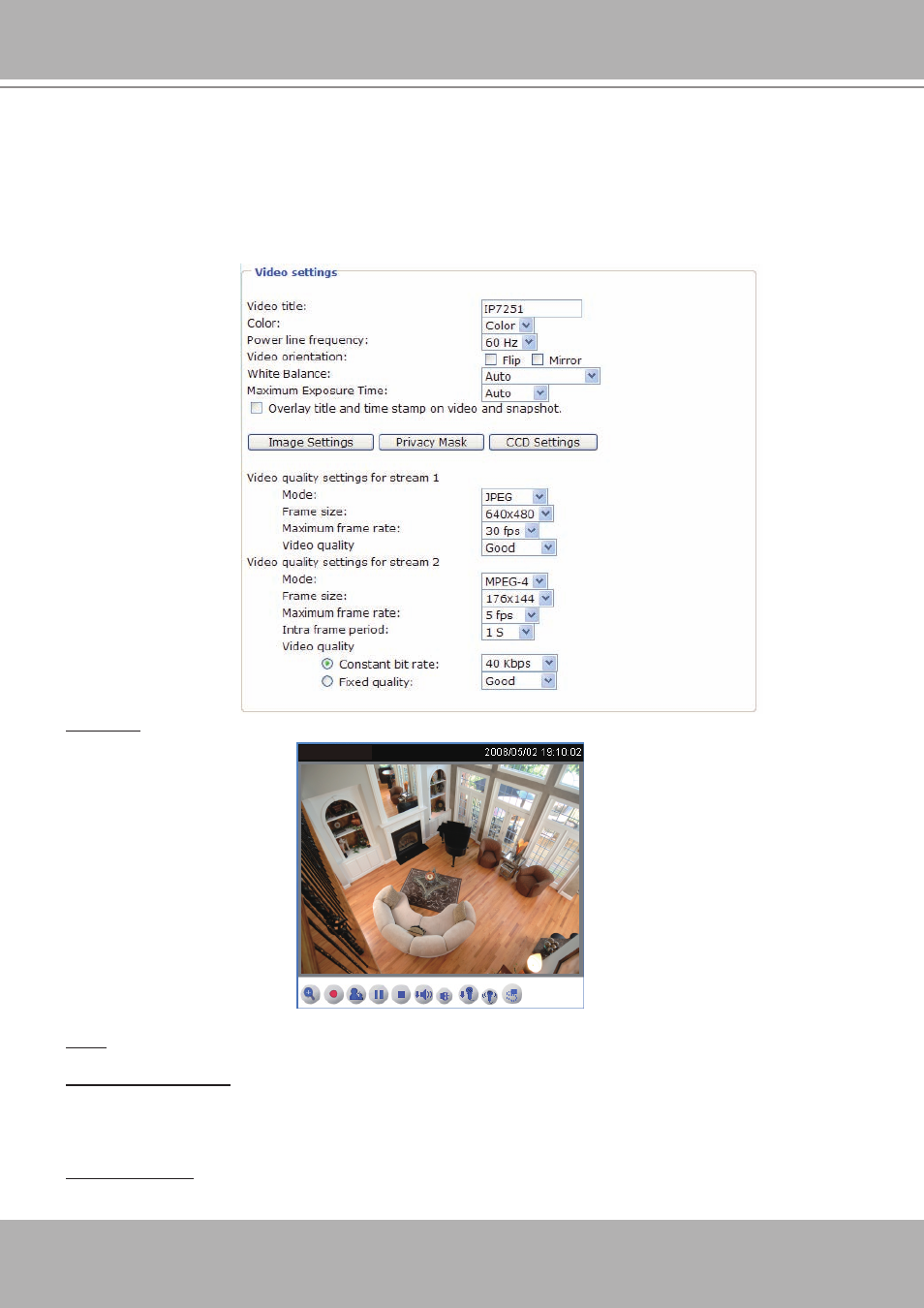 Video settings

Video title: IP7251
Color: Color
Power line frequency: 60 Hz
Video orientation: Flip Mirror
White Balance: Auto
Maximum Exposure Time: Auto
Overlay title and time stamp on video and snapshot.

Image Settings Privacy Mask CCD Settings

Video quality settings for stream 1
Mode: JPEG
Frame size: 640x480
Maximum frame rate: 30 fps
Video quality Good
Video quality settings for stream 2
Mode: MPEG-4
Frame size: 176x144
Maximum frame rate: 5 fps
Intra frame period: 1 S
Video quality
Constant bit rate: 40 Kbps
Fixed quality: Good

2008/05/02 19:10:02